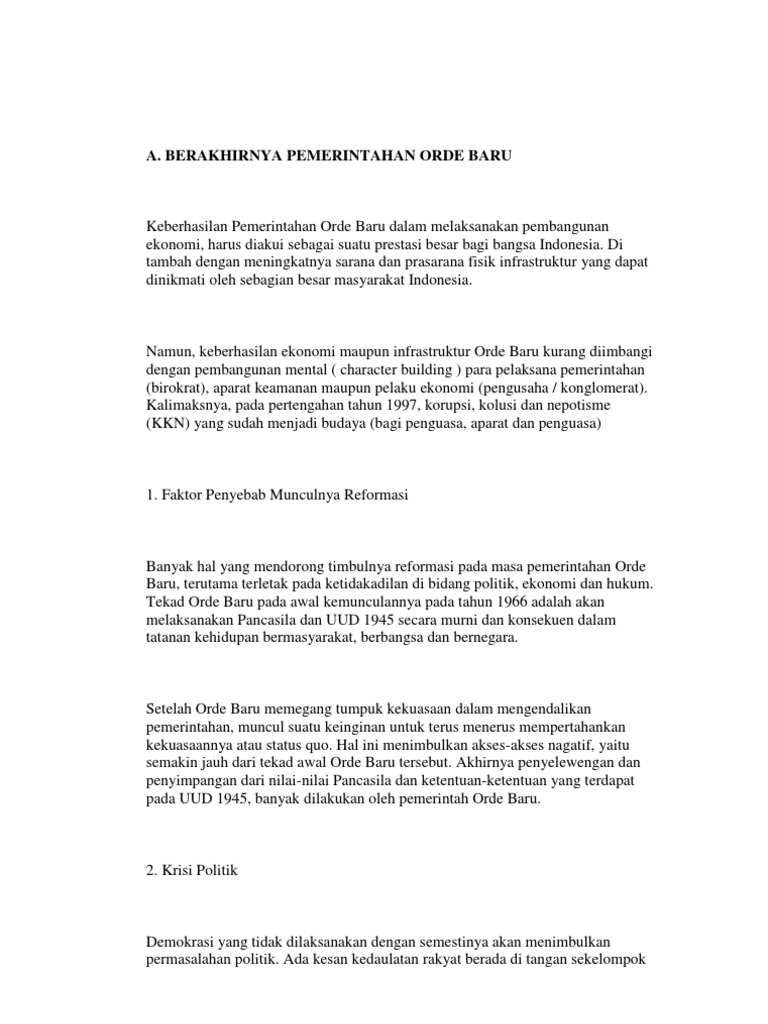 A. BERAKHIRNYA PEMERINTAHAN ORDE BARU

Keberhasilan Pemerintahan Orde Baru dalam melaksanakan pembangunan ekonomi, harus diakui sebagai suatu prestasi besar bagi bangsa Indonesia. Di tambah dengan meningkatnya sarana dan prasarana fisik infrastruktur yang dapat dinikmati oleh sebagian besar masyarakat Indonesia.

Namun, keberhasilan ekonomi maupun infrastruktur Orde Baru kurang diimbangi dengan pembangunan mental ( character building ) para pelaksana pemerintahan (birokrat), aparat keamanan maupun pelaku ekonomi (pengusaha / konglomerat). Kalimaksnya, pada pertengahan tahun 1997, korupsi, kolusi dan nepotisme (KKN) yang sudah menjadi budaya (bagi penguasa, aparat dan penguasa)

1. Faktor Penyebab Munculnya Reformasi

Banyak hal yang mendorong timbulnya reformasi pada masa pemerintahan Orde Baru, terutama terletak pada ketidakadilan di bidang politik, ekonomi dan hukum. Tekad Orde Baru pada awal kemunculannya pada tahun 1966 adalah akan melaksanakan Pancasila dan UUD 1945 secara murni dan konsekuen dalam tatanan kehidupan bermasyarakat, berbangsa dan bernegara.

Setelah Orde Baru memegang tumpuk kekuasaan dalam mengendalikan pemerintahan, muncul suatu keinginan untuk terus menerus mempertahankan kekuasaannya atau status quo. Hal ini menimbulkan akses-akses nagatif, yaitu semakin jauh dari tekad awal Orde Baru tersebut. Akhirnya penyelewengan dan penyimpangan dari nilai-nilai Pancasila dan ketentuan-ketentuan yang terdapat pada UUD 1945, banyak dilakukan oleh pemerintah Orde Baru.

2. Krisi Politik

Demokrasi yang tidak dilaksanakan dengan semestinya akan menimbulkan permasalahan politik. Ada kesan kedaulatan rakyat berada di tangan sekelompok